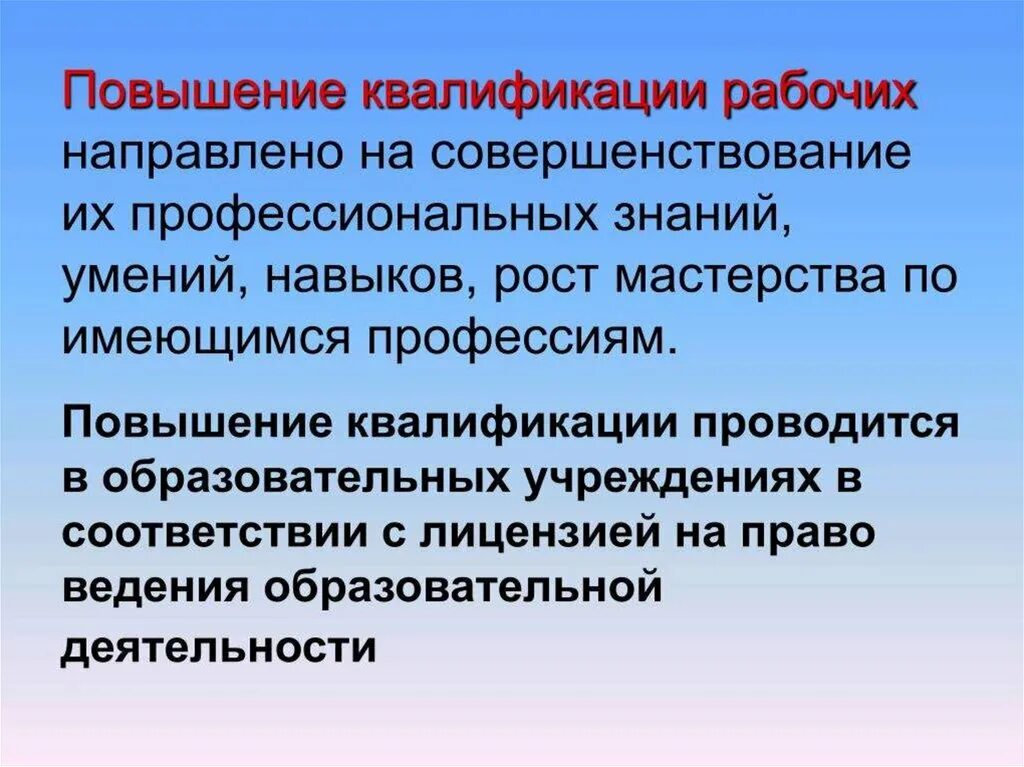 Повышение квалификации рабочих направлено на совершенствование их профессиональных знаний, умений, навыков, рост мастерства по имеющимся профессиям.

Повышение квалификации проводится в образовательных учреждениях в соответствии с лицензией на право ведения образовательной деятельности